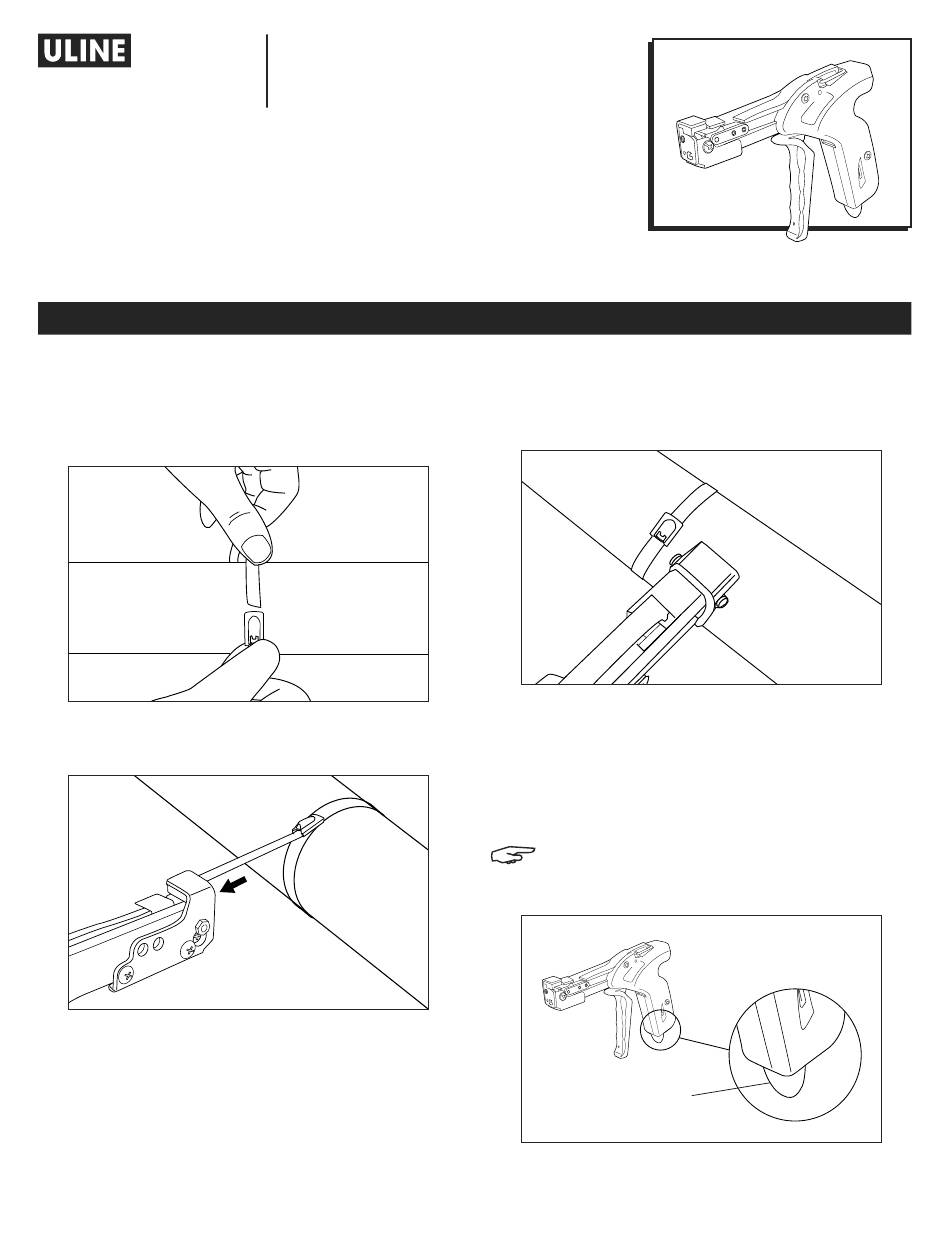 ULINE